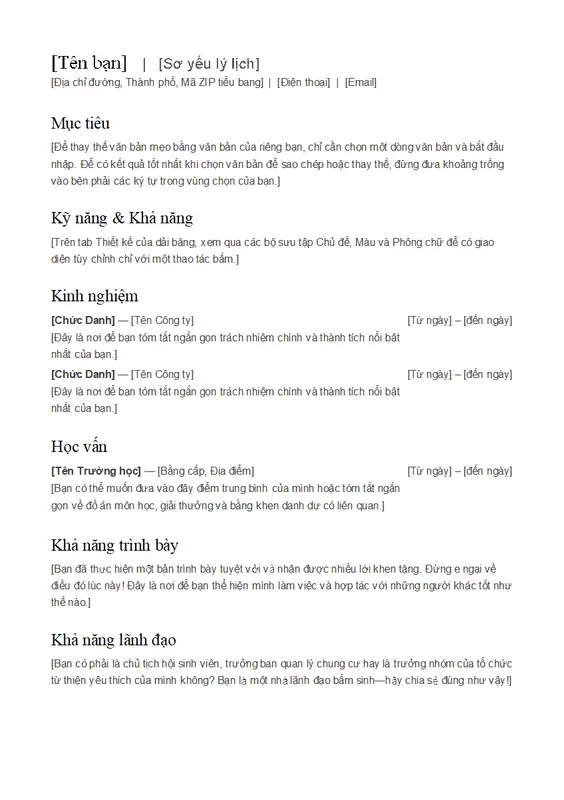 [Tên bạn] | [Sơ yếu lý lịch]
[Địa chỉ đường, Thành phố, Mã ZIP tiểu bang] | [Điện thoại] | [Email]

Mục tiêu
[Để thay thế văn bản mẹo bằng văn bản của riêng bạn, chỉ cần chọn một dòng văn bản và bắt đầu nhập. Để có kết quả tốt nhất khi chọn văn bản để sao chép hoặc thay thế, đừng đưa khoảng trống vào bên phải các ký tự trong vùng chọn của bạn.]

Kỹ năng & Khả năng
[Trên tab Thiết kế của dải băng, xem qua các bộ sưu tập Chủ đề, Màu và Phông chữ để có giao diện tùy chỉnh chỉ với một thao tác bấm.]

Kinh nghiệm
[Chức Danh] — [Tên Công ty] [Từ ngày] – [đến ngày]
[Đây là nơi để bạn tóm tắt ngắn gọn trách nhiệm chính và thành tích nổi bật nhất của bạn.]
[Chức Danh] — [Tên Công ty] [Từ ngày] – [đến ngày]
[Đây là nơi để bạn tóm tắt ngắn gọn trách nhiệm chính và thành tích nổi bật nhất của bạn.]

Học vấn
[Tên Trường học] — [Bằng cấp, Địa điểm] [Từ ngày] – [đến ngày]
[Bạn có thể muốn đưa vào đây điểm trung bình của mình hoặc tóm tắt ngắn gọn về đồ án môn học, giải thưởng và bằng khen danh dự có liên quan.]

Khả năng trình bày
[Bạn đã thực hiện một bản trình bày tuyệt vời và nhận được nhiều lời khen tặng. Đừng e ngại về điều đó lúc này! Đây là nơi để bạn thể hiện mình làm việc và hợp tác với những người khác tốt như thế nào.]

Khả năng lãnh đạo
[Bạn có phải là chủ tịch hội sinh viên, trưởng ban quan lý chung cư hay là trưởng nhóm của tổ chức từ thiện yêu thích của mình không? Bạn là một nhà lãnh đạo bẩm sinh—hãy chia sẻ đúng như vậy!]